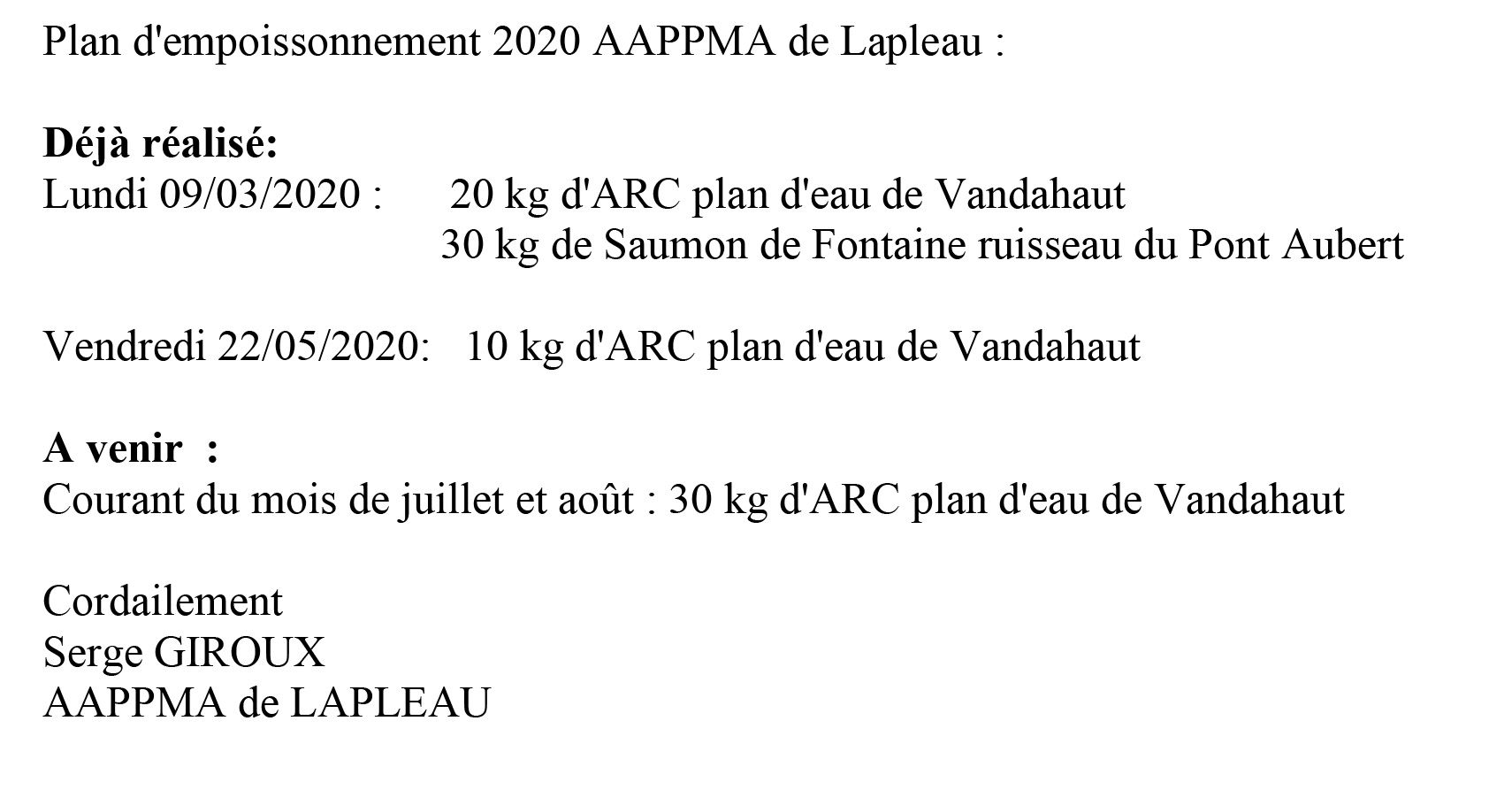 Plan d'empoissonnement 2020 AAPPMA de Lapleau :

Déjà réalisé:
Lundi 09/03/2020 : 20 kg d'ARC plan d'eau de Vandahaut
30 kg de Saumon de Fontaine ruisseau du Pont Aubert

Vendredi 22/05/2020: 10 kg d'ARC plan d'eau de Vandahaut

A venir :
Courant du mois de juillet et août : 30 kg d'ARC plan d'eau de Vandahaut

Cordailement
Serge GIROUX
AAPPMA de LAPLEAU